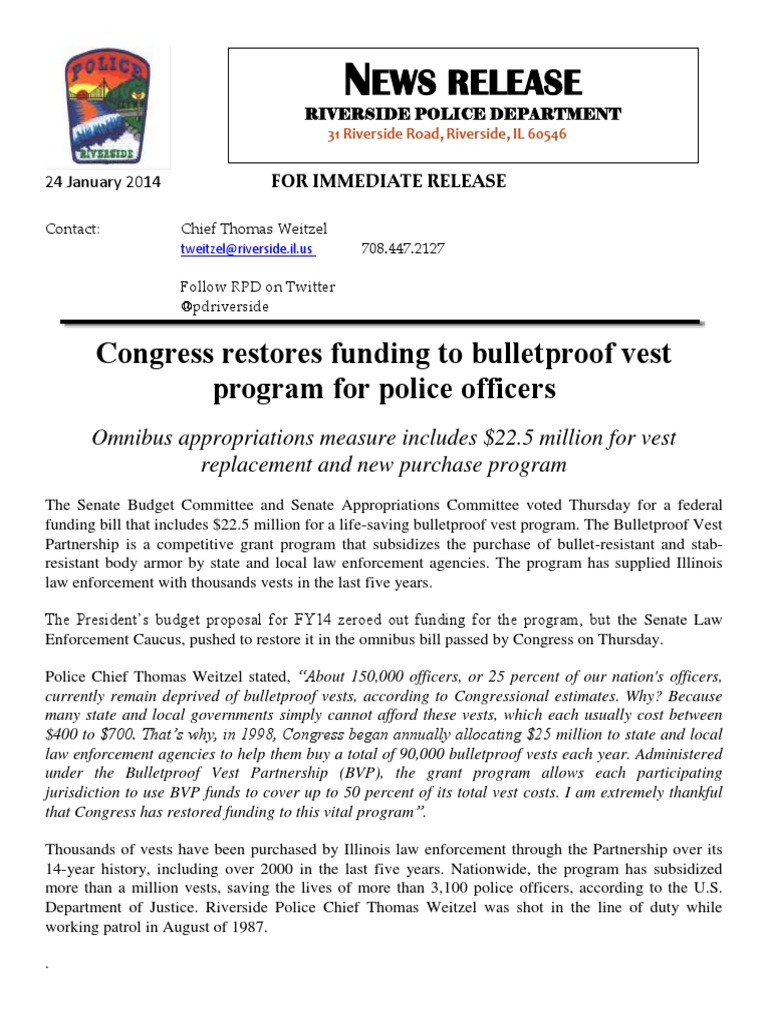 POLICE
RIVERSIDE

NEWS RELEASE
RIVERSIDE POLICE DEPARTMENT
31 Riverside Road, Riverside, IL 60546

24 January 2014

FOR IMMEDIATE RELEASE

Contact: Chief Thomas Weitzel
tweitzel@riverside.il.us 708.447.2127

Follow RPD on Twitter
@pdriverside

Congress restores funding to bulletproof vest program for police officers

Omnibus appropriations measure includes $22.5 million for vest replacement and new purchase program

The Senate Budget Committee and Senate Appropriations Committee voted Thursday for a federal funding bill that includes $22.5 million for a life-saving bulletproof vest program. The Bulletproof Vest Partnership is a competitive grant program that subsidizes the purchase of bullet-resistant and stab-resistant body armor by state and local law enforcement agencies. The program has supplied Illinois law enforcement with thousands vests in the last five years.

The President's budget proposal for FY14 zeroed out funding for the program, but the Senate Law Enforcement Caucus, pushed to restore it in the omnibus bill passed by Congress on Thursday.

Police Chief Thomas Weitzel stated, "About 150,000 officers, or 25 percent of our nation's officers, currently remain deprived of bulletproof vests, according to Congressional estimates. Why? Because many state and local governments simply cannot afford these vests, which each usually cost between $400 to $700. That's why, in 1998, Congress began annually allocating $25 million to state and local law enforcement agencies to help them buy a total of 90,000 bulletproof vests each year. Administered under the Bulletproof Vest Partnership (BVP), the grant program allows each participating jurisdiction to use BVP funds to cover up to 50 percent of its total vest costs. I am extremely thankful that Congress has restored funding to this vital program".

Thousands of vests have been purchased by Illinois law enforcement through the Partnership over its 14-year history, including over 2000 in the last five years. Nationwide, the program has subsidized more than a million vests, saving the lives of more than 3,100 police officers, according to the U.S. Department of Justice. Riverside Police Chief Thomas Weitzel was shot in the line of duty while working patrol in August of 1987.

.